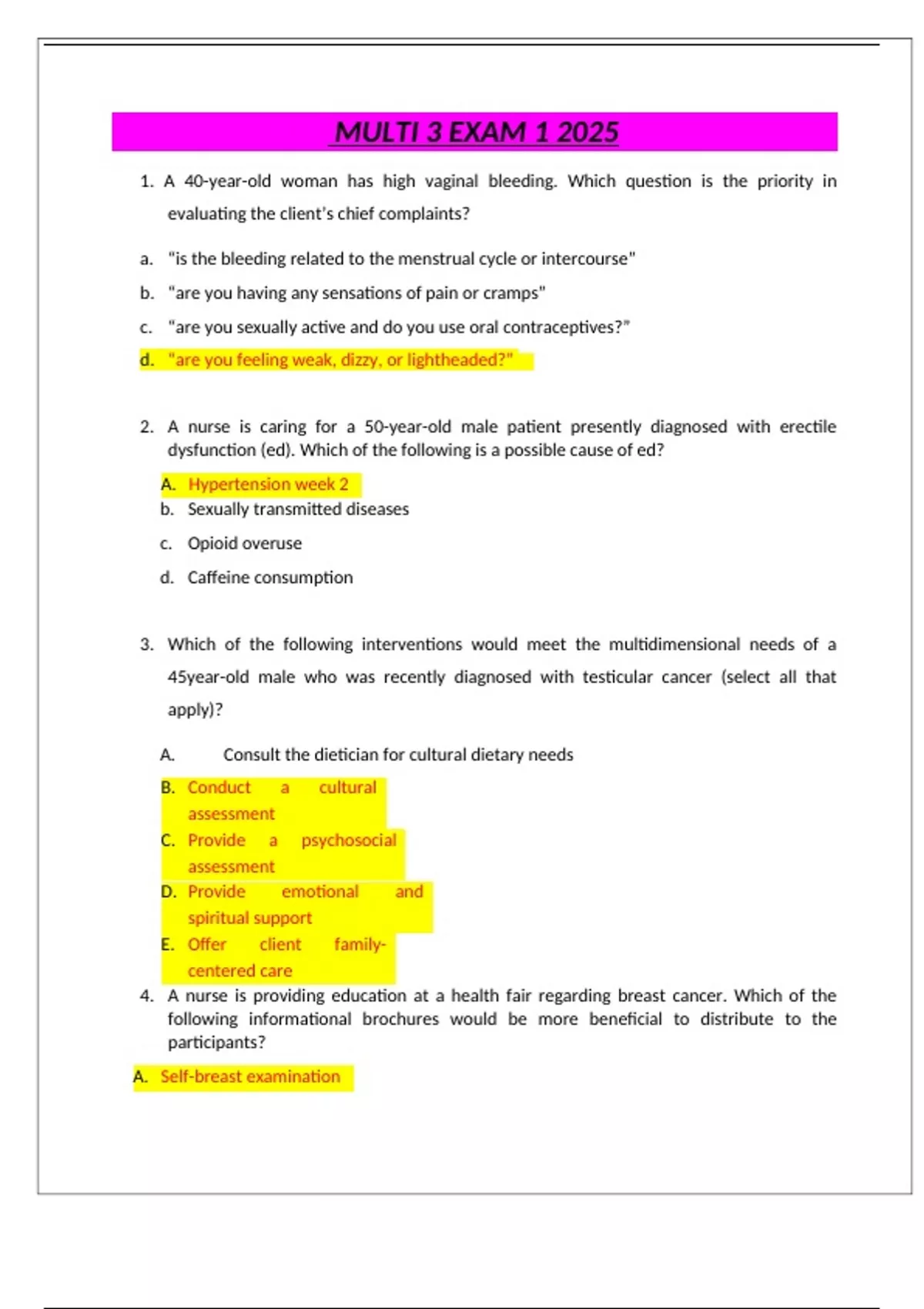 MULTI 3 EXAM 1 2025

1. A 40-year-old woman has high vaginal bleeding. Which question is the priority in evaluating the client's chief complaints?

a. "is the bleeding related to the menstrual cycle or intercourse"

b. "are you having any sensations of pain or cramps"

c. "are you sexually active and do you use oral contraceptives?"

d. "are you feeling weak, dizzy, or lightheaded?"

2. A nurse is caring for a 50-year-old male patient presently diagnosed with erectile dysfunction (ed). Which of the following is a possible cause of ed?

A. Hypertension week 2

b. Sexually transmitted diseases

c. Opioid overuse

d. Caffeine consumption

3. Which of the following interventions would meet the multidimensional needs of a 45year-old male who was recently diagnosed with testicular cancer (select all that apply)?

A. Consult the dietician for cultural dietary needs

B. Conduct a cultural assessment

C. Provide a psychosocial assessment

D. Provide emotional and spiritual support

E. Offer client family-centered care

4. A nurse is providing education at a health fair regarding breast cancer. Which of the following informational brochures would be more beneficial to distribute to the participants?

A. Self-breast examination